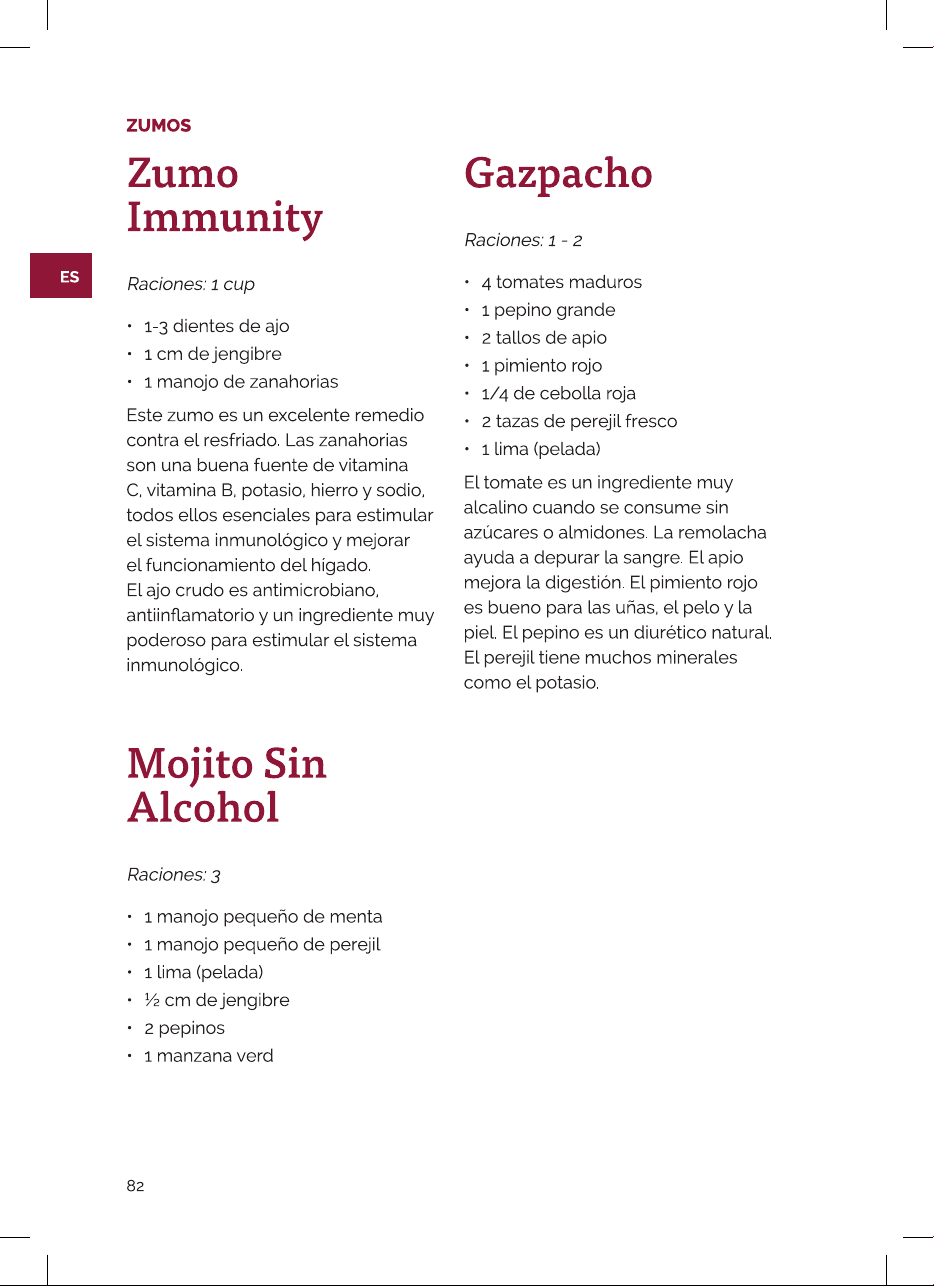 ZUMOS

ES

Zumo Immunity

Raciones: 1 cup

• 1-3 dientes de ajo
• 1 cm de jengibre
• 1 manojo de zanahorias

Este zumo es un excelente remedio contra el resfriado. Las zanahorias son una buena fuente de vitamina C, vitamina B, potasio, hierro y sodio, todos ellos esenciales para estimular el sistema inmunológico y mejorar el funcionamiento del hígado. El ajo crudo es antimicrobiano, antiinflamatorio y un ingrediente muy poderoso para estimular el sistema inmunológico.

Mojito Sin Alcohol

Raciones: 3

• 1 manojo pequeño de menta
• 1 manojo pequeño de perejil
• 1 lima (pelada)
• ½ cm de jengibre
• 2 pepinos
• 1 manzana verd

Gazpacho

Raciones: 1 - 2

• 4 tomates maduros
• 1 pepino grande
• 2 tallos de apio
• 1 pimiento rojo
• 1/4 de cebolla roja
• 2 tazas de perejil fresco
• 1 lima (pelada)

El tomate es un ingrediente muy alcalino cuando se consume sin azúcares o almidones. La remolacha ayuda a depurar la sangre. El apio mejora la digestión. El pimiento rojo es bueno para las uñas, el pelo y la piel. El pepino es un diurético natural. El perejil tiene muchos minerales como el potasio.

82